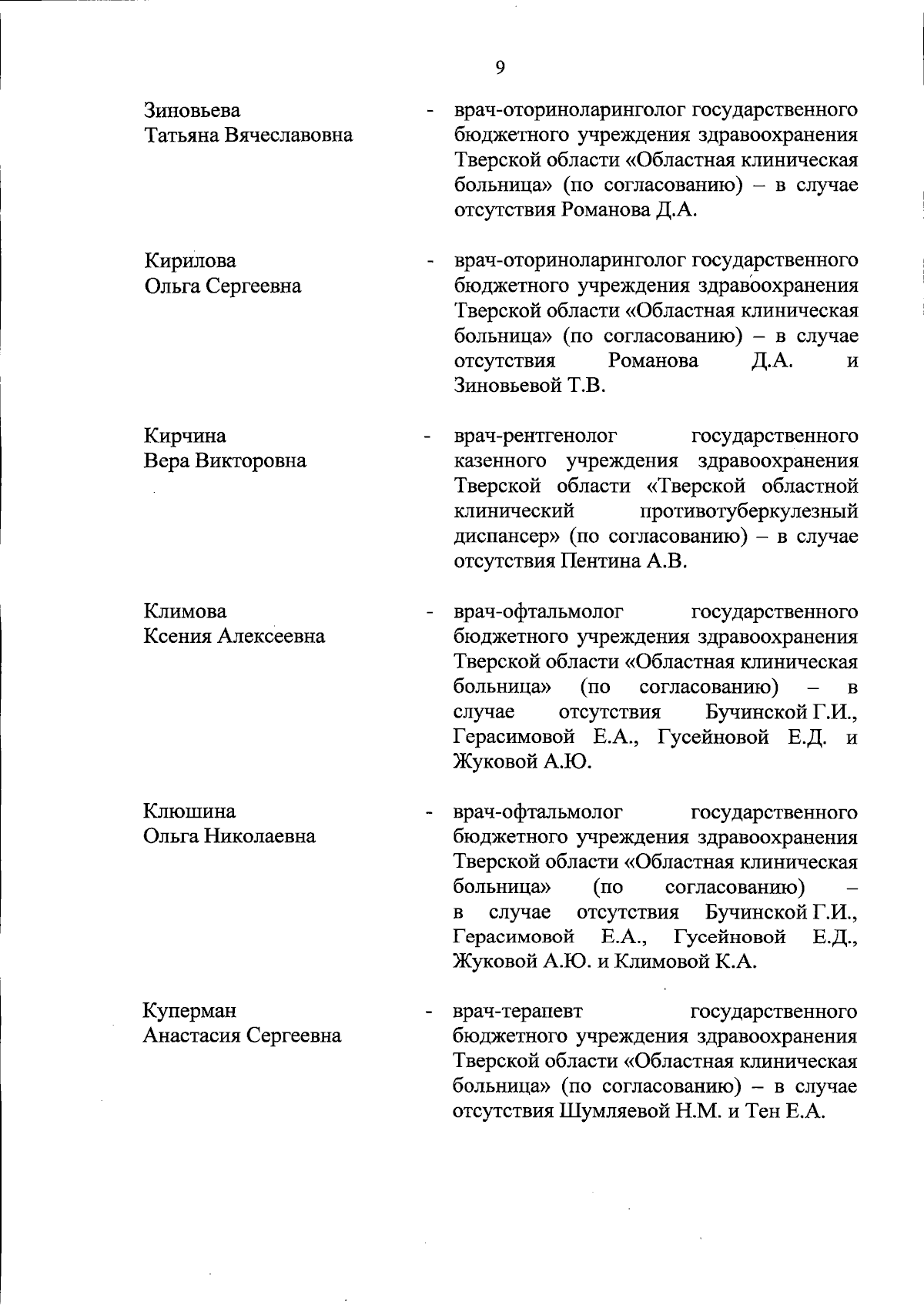 9

Зиновьева Татьяна Вячеславовна - врач-оториноларинголог государственного бюджетного учреждения здравоохранения Тверской области «Областная клиническая больница» (по согласованию) – в случае отсутствия Романова Д.А.

Кирилова Ольга Сергеевна - врач-оториноларинголог государственного бюджетного учреждения здравоохранения Тверской области «Областная клиническая больница» (по согласованию) – в случае отсутствия Романова Д.А. и Зиновьевой Т.В.

Кирчина Вера Викторовна - врач-рентгенолог государственного казенного учреждения здравоохранения Тверской области «Тверской областной клинический противотуберкулезный диспансер» (по согласованию) – в случае отсутствия Пентина А.В.

Климова Ксения Алексеевна - врач-офтальмолог государственного бюджетного учреждения здравоохранения Тверской области «Областная клиническая больница» (по согласованию) – в случае отсутствия Бучинской Г.И., Герасимовой Е.А., Гусейновой Е.Д. и Жуковой А.Ю.

Клюшина Ольга Николаевна - врач-офтальмолог государственного бюджетного учреждения здравоохранения Тверской области «Областная клиническая больница» (по согласованию) – в случае отсутствия Бучинской Г.И., Герасимовой Е.А., Гусейновой Е.Д., Жуковой А.Ю. и Климовой К.А.

Куперман Анастасия Сергеевна - врач-терапевт государственного бюджетного учреждения здравоохранения Тверской области «Областная клиническая больница» (по согласованию) – в случае отсутствия Шумляевой Н.М. и Тен Е.А.